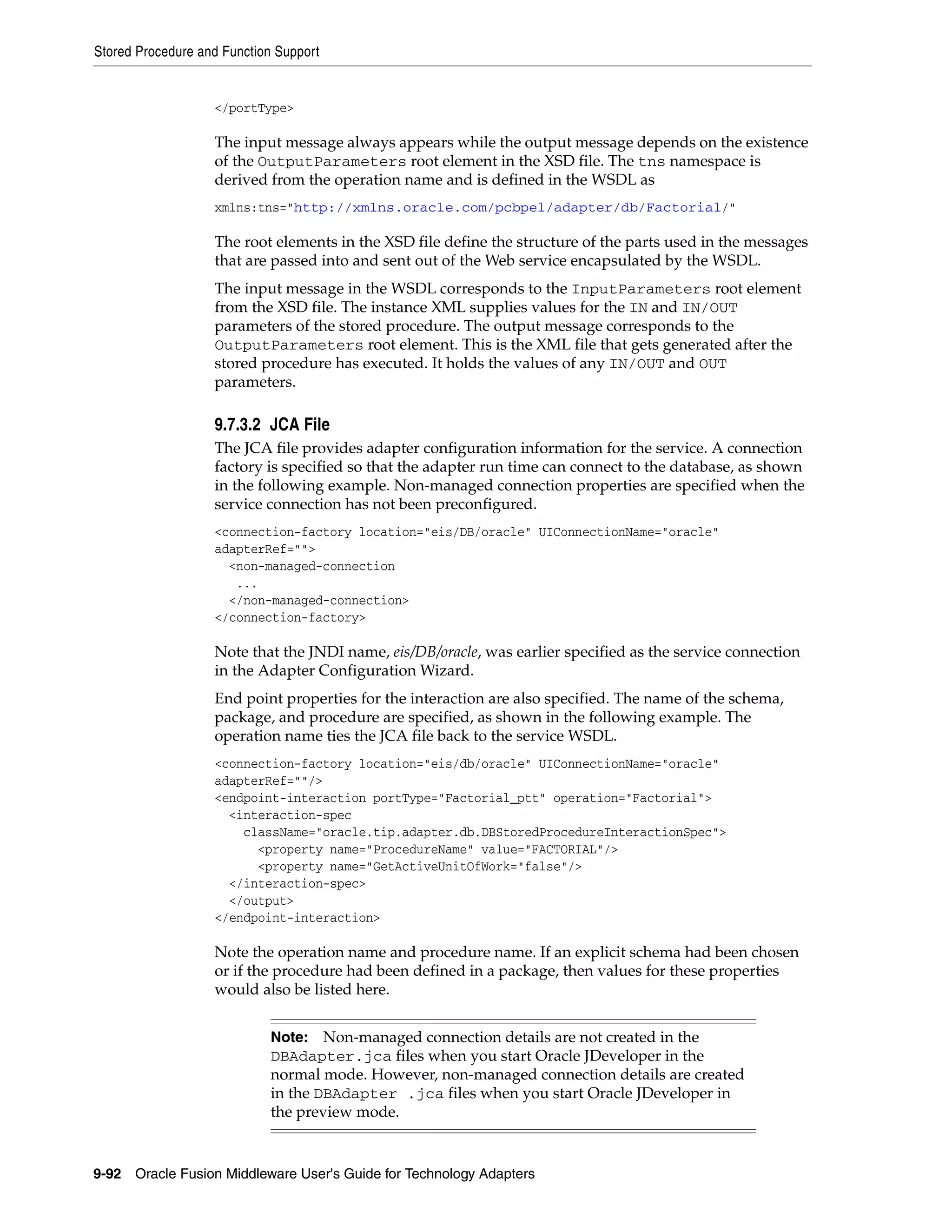 Stored Procedure and Function Support

</portType>

The input message always appears while the output message depends on the existence of the OutputParameters root element in the XSD file. The tns namespace is derived from the operation name and is defined in the WSDL as

xmlns:tns="http://xmlns.oracle.com/pcbpel/adapter/db/Factorial/"

The root elements in the XSD file define the structure of the parts used in the messages that are passed into and sent out of the Web service encapsulated by the WSDL.

The input message in the WSDL corresponds to the InputParameters root element from the XSD file. The instance XML supplies values for the IN and IN/OUT parameters of the stored procedure. The output message corresponds to the OutputParameters root element. This is the XML file that gets generated after the stored procedure has executed. It holds the values of any IN/OUT and OUT parameters.

9.7.3.2 JCA File

The JCA file provides adapter configuration information for the service. A connection factory is specified so that the adapter run time can connect to the database, as shown in the following example. Non-managed connection properties are specified when the service connection has not been preconfigured.

<connection-factory location="eis/DB/oracle" UIConnectionName="oracle"
adapterRef="">
  <non-managed-connection
   ...
  </non-managed-connection>
</connection-factory>

Note that the JNDI name, eis/DB/oracle, was earlier specified as the service connection in the Adapter Configuration Wizard.

End point properties for the interaction are also specified. The name of the schema, package, and procedure are specified, as shown in the following example. The operation name ties the JCA file back to the service WSDL.

<connection-factory location="eis/db/oracle" UIConnectionName="oracle"
adapterRef=""/>
<endpoint-interaction portType="Factorial_ptt" operation="Factorial">
  <interaction-spec
    className="oracle.tip.adapter.db.DBStoredProcedureInteractionSpec">
      <property name="ProcedureName" value="FACTORIAL"/>
      <property name="GetActiveUnitOfWork="false"/>
  </interaction-spec>
  </output>
</endpoint-interaction>

Note the operation name and procedure name. If an explicit schema had been chosen or if the procedure had been defined in a package, then values for these properties would also be listed here.

Note: Non-managed connection details are not created in the DBAdapter.jca files when you start Oracle JDeveloper in the normal mode. However, non-managed connection details are created in the DBAdapter .jca files when you start Oracle JDeveloper in the preview mode.

9-92 Oracle Fusion Middleware User's Guide for Technology Adapters